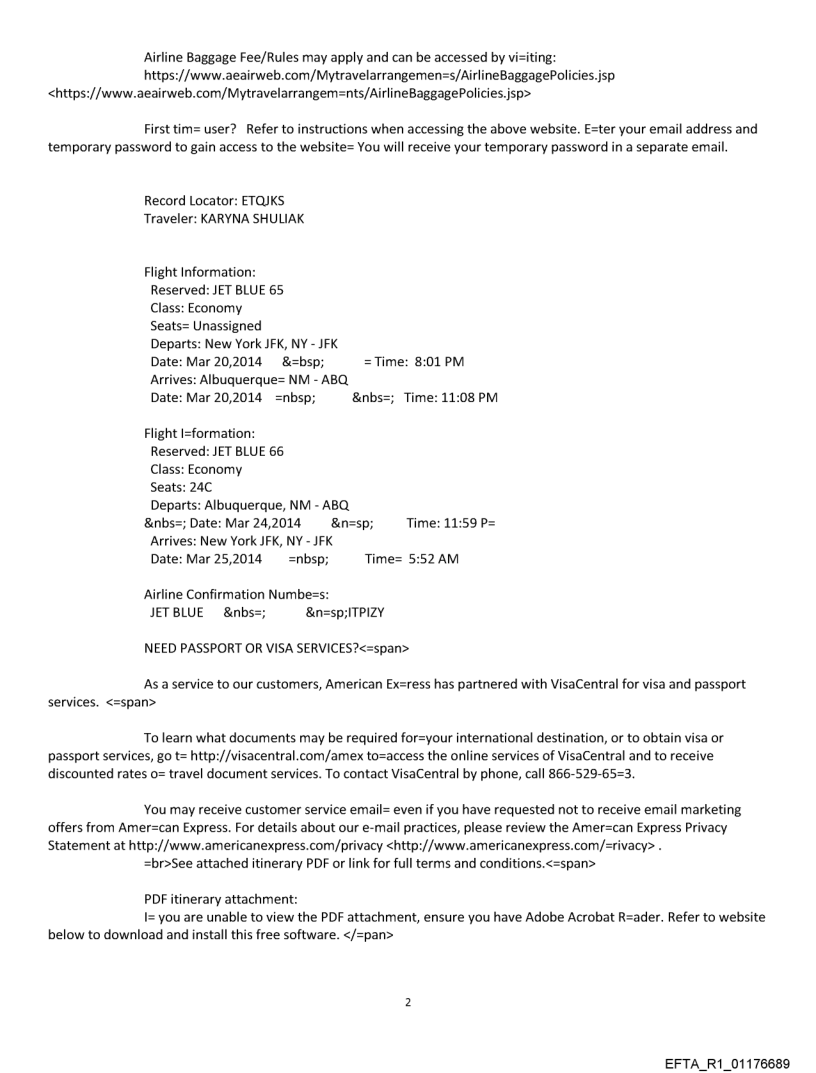 Airline Baggage Fee/Rules may apply and can be accessed by vi=iting: https://www.aeairweb.com/Mytravelarrangemen=s/AirlineBaggagePolicies.jsp <https://www.aeairweb.com/Mytravelarrangem=nts/AirlineBaggagePolicies.jsp>

First tim= user? Refer to instructions when accessing the above website. E=ter your email address and temporary password to gain access to the website= You will receive your temporary password in a separate email.

Record Locator: ETQJKS
Traveler: KARYNA SHULIAK

Flight Information:
Reserved: JET BLUE 65
Class: Economy
Seats= Unassigned
Departs: New York JFK, NY - JFK
Date: Mar 20,2014 &=bsp; = Time: 8:01 PM
Arrives: Albuquerque= NM - ABQ
Date: Mar 20,2014 =nbsp; &nbs=; Time: 11:08 PM

Flight I=formation:
Reserved: JET BLUE 66
Class: Economy
Seats: 24C
Departs: Albuquerque, NM - ABQ
&nbs=; Date: Mar 24,2014 &n=sp; Time: 11:59 P=
Arrives: New York JFK, NY - JFK
Date: Mar 25,2014 =nbsp; Time= 5:52 AM

Airline Confirmation Numbe=s:
JET BLUE &nbs=; &n=sp;ITPIZY

NEED PASSPORT OR VISA SERVICES?<=span>

As a service to our customers, American Ex=ress has partnered with VisaCentral for visa and passport services. <=span>

To learn what documents may be required for=your international destination, or to obtain visa or passport services, go t= http://visacentral.com/amex to=access the online services of VisaCentral and to receive discounted rates o= travel document services. To contact VisaCentral by phone, call 866-529-65=3.

You may receive customer service email= even if you have requested not to receive email marketing offers from Amer=can Express. For details about our e-mail practices, please review the Amer=can Express Privacy Statement at http://www.americanexpress.com/privacy <http://www.americanexpress.com/=rivacy> .
=br>See attached itinerary PDF or link for full terms and conditions.<=span>

PDF itinerary attachment:
I= you are unable to view the PDF attachment, ensure you have Adobe Acrobat R=ader. Refer to website below to download and install this free software. </=pan>

2

EFTA_R1_01176689